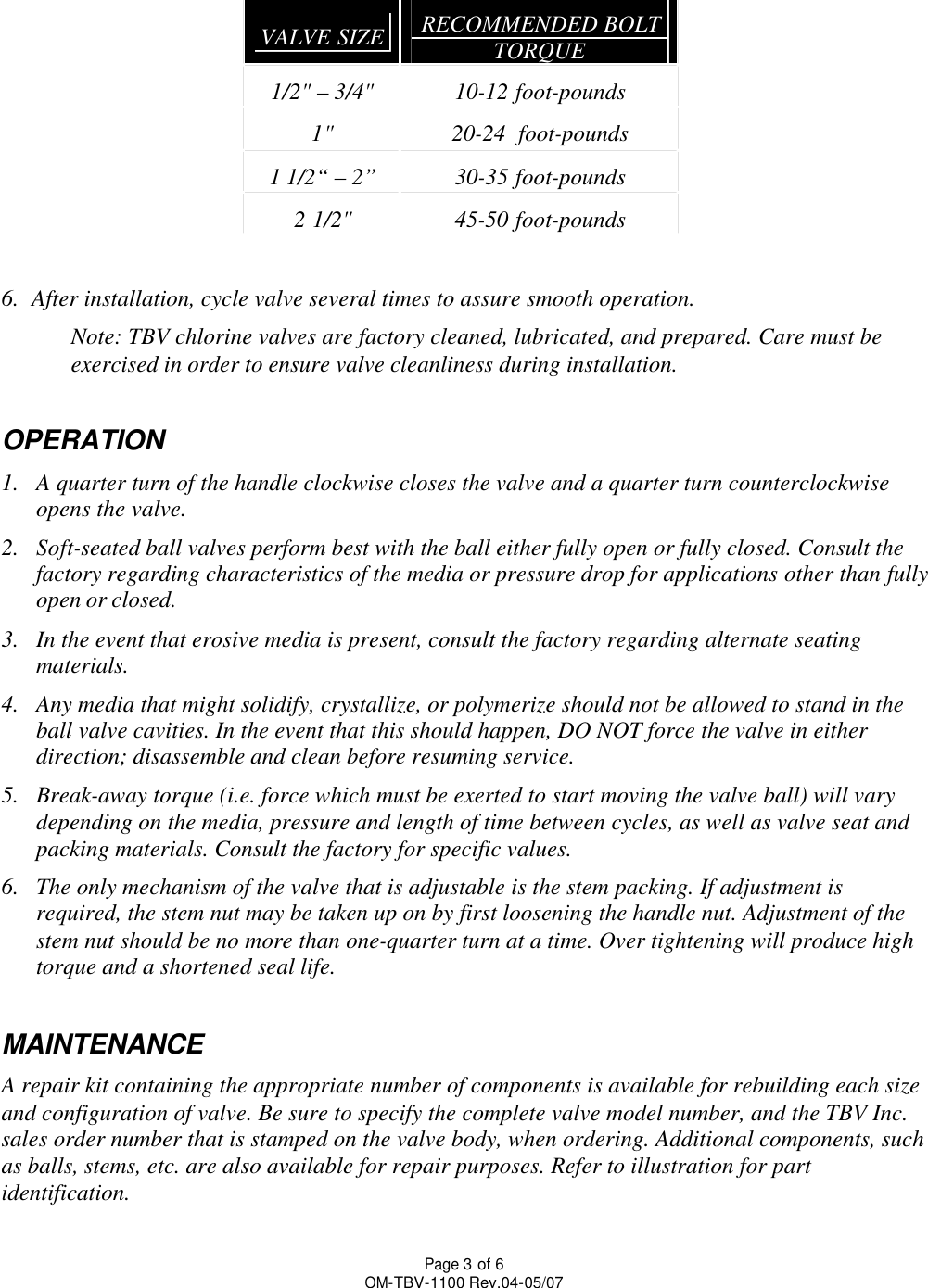 | VALVE SIZE | RECOMMENDED BOLT TORQUE |
|---|---|
| 1/2" – 3/4" | 10-12 foot-pounds |
| 1" | 20-24 foot-pounds |
| 1 1/2“ – 2” | 30-35 foot-pounds |
| 2 1/2" | 45-50 foot-pounds |

6. After installation, cycle valve several times to assure smooth operation.

Note: TBV chlorine valves are factory cleaned, lubricated, and prepared. Care must be exercised in order to ensure valve cleanliness during installation.

OPERATION

1. A quarter turn of the handle clockwise closes the valve and a quarter turn counterclockwise opens the valve.
2. Soft-seated ball valves perform best with the ball either fully open or fully closed. Consult the factory regarding characteristics of the media or pressure drop for applications other than fully open or closed.
3. In the event that erosive media is present, consult the factory regarding alternate seating materials.
4. Any media that might solidify, crystallize, or polymerize should not be allowed to stand in the ball valve cavities. In the event that this should happen, DO NOT force the valve in either direction; disassemble and clean before resuming service.
5. Break-away torque (i.e. force which must be exerted to start moving the valve ball) will vary depending on the media, pressure and length of time between cycles, as well as valve seat and packing materials. Consult the factory for specific values.
6. The only mechanism of the valve that is adjustable is the stem packing. If adjustment is required, the stem nut may be taken up on by first loosening the handle nut. Adjustment of the stem nut should be no more than one-quarter turn at a time. Over tightening will produce high torque and a shortened seal life.

MAINTENANCE

A repair kit containing the appropriate number of components is available for rebuilding each size and configuration of valve. Be sure to specify the complete valve model number, and the TBV Inc. sales order number that is stamped on the valve body, when ordering. Additional components, such as balls, stems, etc. are also available for repair purposes. Refer to illustration for part identification.

Page 3 of 6
OM-TBV-1100 Rev.04-05/07